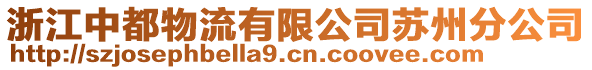 浙江中都物流有限公司苏州分公司
http://szjosephbella9.cn.coovee.com